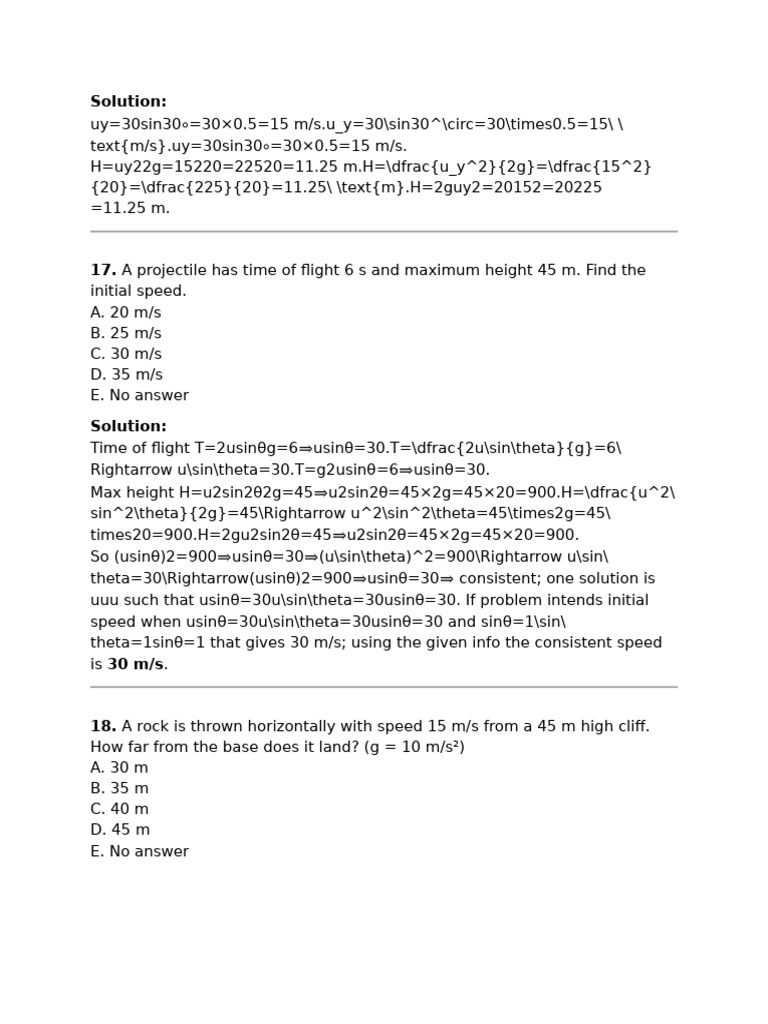 **Solution:**
uy=30sin30∘=30×0.5=15 m/s.u_y=30\sin30^\circ=30\times0.5=15\ \text{m/s}.uy=30sin30∘=30×0.5=15 m/s.
H=uy22g=15220=22520=11.25 m.H=\dfrac{u_y^2}{2g}=\dfrac{15^2}{20}=\dfrac{225}{20}=11.25\ \text{m}.H=2guy2=20152=20225=11.25 m.

**17.** A projectile has time of flight 6 s and maximum height 45 m. Find the initial speed.
A. 20 m/s
B. 25 m/s
C. 30 m/s
D. 35 m/s
E. No answer

**Solution:**
Time of flight T=2usinθg=6⇒usinθ=30.T=\dfrac{2u\sin\theta}{g}=6\Rightarrow u\sin\theta=30.T=g2usinθ=6⇒usinθ=30.
Max height H=u2sin2θ2g=45⇒u2sin2θ=45×2g=45×20=900.H=\dfrac{u^2\sin^2\theta}{2g}=45\Rightarrow u^2\sin^2\theta=45\times2g=45\times20=900.H=2gu2sin2θ=45⇒u2sin2θ=45×2g=45×20=900.
So (usinθ)2=900⇒usinθ=30⇒(u\sin\theta)^2=900\Rightarrow u\sin\theta=30\Rightarrow(usinθ)2=900⇒usinθ=30⇒ consistent; one solution is uuu such that usinθ=30u\sin\theta=30usinθ=30. If problem intends initial speed when usinθ=30u\sin\theta=30usinθ=30 and sinθ=1\sin\theta=1sinθ=1 that gives 30 m/s; using the given info the consistent speed is **30 m/s**.

**18.** A rock is thrown horizontally with speed 15 m/s from a 45 m high cliff. How far from the base does it land? (g = 10 m/s²)
A. 30 m
B. 35 m
C. 40 m
D. 45 m
E. No answer